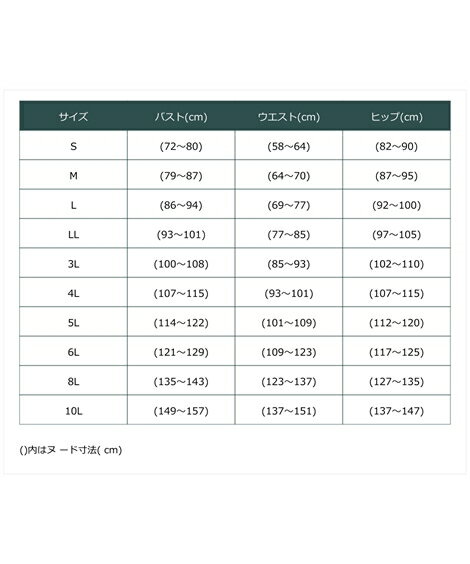 | サイズ | バスト(cm) | ウエスト(cm) | ヒップ(cm) |
|---|---|---|---|
| S | (72～80) | (58～64) | (82～90) |
| M | (79～87) | (64～70) | (87～95) |
| L | (86～94) | (69～77) | (92～100) |
| LL | (93～101) | (77～85) | (97～105) |
| 3L | (100～108) | (85～93) | (102～110) |
| 4L | (107～115) | (93～101) | (107～115) |
| 5L | (114～122) | (101～109) | (112～120) |
| 6L | (121～129) | (109～123) | (117～125) |
| 8L | (135～143) | (123～137) | (127～135) |
| 10L | (149～157) | (137～151) | (137～147) |

()内はヌ ード寸法( cm)